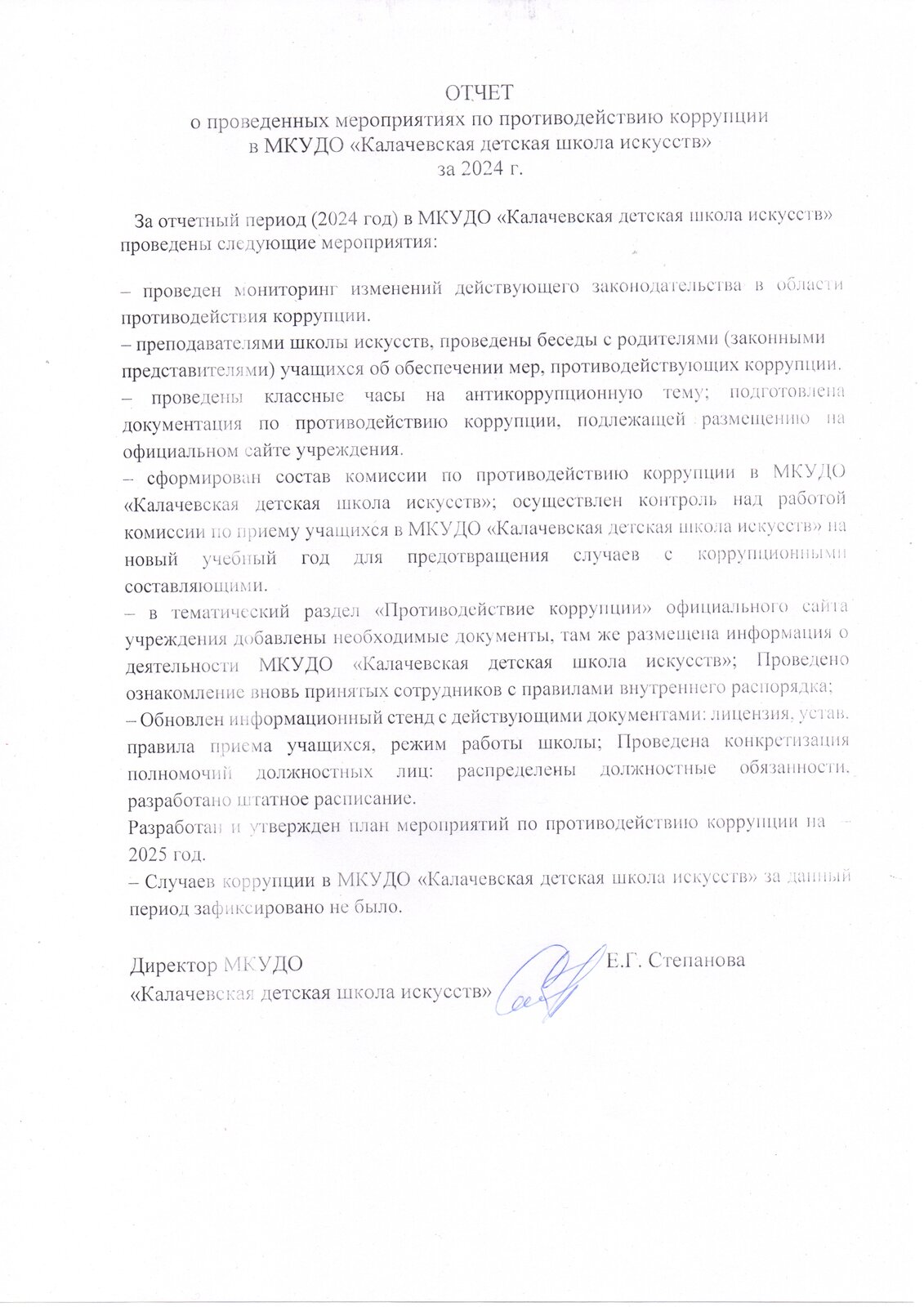 ОТЧЕТ
о проведенных мероприятиях по противодействию коррупции
в МКУДО «Калачевская детская школа искусств»
за 2024 г.

За отчетный период (2024 год) в МКУДО «Калачевская детская школа искусств» проведены следующие мероприятия:

– проведен мониторинг изменений действующего законодательства в области противодействия коррупции.
– преподавателями школы искусств, проведены беседы с родителями (законными представителями) учащихся об обеспечении мер, противодействующих коррупции.
– проведены классные часы на антикоррупционную тему; подготовлена документация по противодействию коррупции, подлежащей размещению на официальном сайте учреждения.
– сформирован состав комиссии по противодействию коррупции в МКУДО «Калачевская детская школа искусств»; осуществлен контроль над работой комиссии по приему учащихся в МКУДО «Калачевская детская школа искусств» на новый учебный год для предотвращения случаев с коррупционными составляющими.
– в тематический раздел «Противодействие коррупции» официального сайта учреждения добавлены необходимые документы, там же размещена информация о деятельности МКУДО «Калачевская детская школа искусств»; Проведено ознакомление вновь принятых сотрудников с правилами внутреннего распорядка;
– Обновлен информационный стенд с действующими документами: лицензия, устав, правила приема учащихся, режим работы школы; Проведена конкретизация полномочий должностных лиц: распределены должностные обязанности, разработано штатное расписание.
Разработан и утвержден план мероприятий по противодействию коррупции на – 2025 год.
– Случаев коррупции в МКУДО «Калачевская детская школа искусств» за данный период зафиксировано не было.

Директор МКУДО
«Калачевская детская школа искусств» Е.Г. Степанова